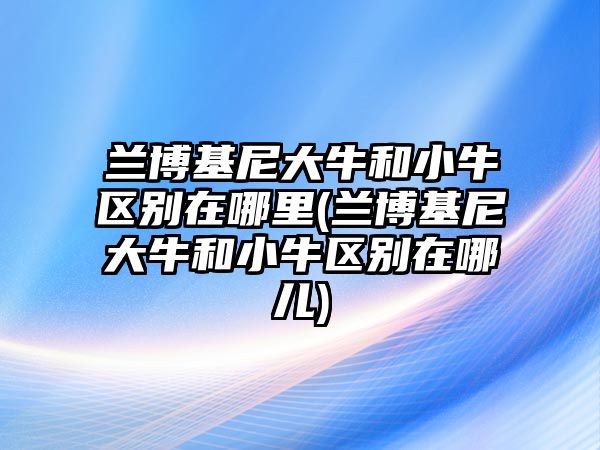 兰博基尼大牛和小牛区别在哪里(兰博基尼大牛和小牛区别在哪儿)